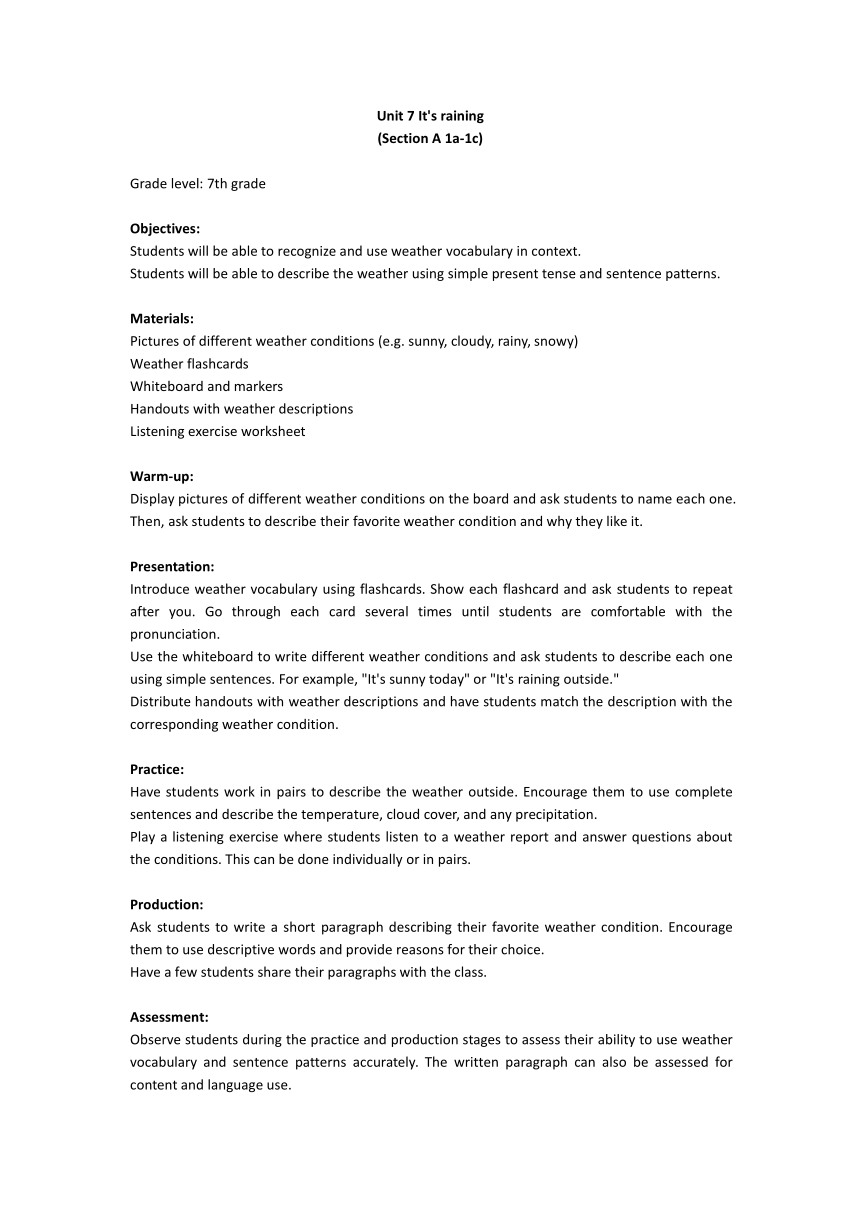 Unit 7 It's raining
(Section A 1a-1c)

Grade level: 7th grade

Objectives:
Students will be able to recognize and use weather vocabulary in context.
Students will be able to describe the weather using simple present tense and sentence patterns.

Materials:
Pictures of different weather conditions (e.g. sunny, cloudy, rainy, snowy)
Weather flashcards
Whiteboard and markers
Handouts with weather descriptions
Listening exercise worksheet

Warm-up:
Display pictures of different weather conditions on the board and ask students to name each one. Then, ask students to describe their favorite weather condition and why they like it.

Presentation:
Introduce weather vocabulary using flashcards. Show each flashcard and ask students to repeat after you. Go through each card several times until students are comfortable with the pronunciation.
Use the whiteboard to write different weather conditions and ask students to describe each one using simple sentences. For example, "It's sunny today" or "It's raining outside."
Distribute handouts with weather descriptions and have students match the description with the corresponding weather condition.

Practice:
Have students work in pairs to describe the weather outside. Encourage them to use complete sentences and describe the temperature, cloud cover, and any precipitation.
Play a listening exercise where students listen to a weather report and answer questions about the conditions. This can be done individually or in pairs.

Production:
Ask students to write a short paragraph describing their favorite weather condition. Encourage them to use descriptive words and provide reasons for their choice.
Have a few students share their paragraphs with the class.

Assessment:
Observe students during the practice and production stages to assess their ability to use weather vocabulary and sentence patterns accurately. The written paragraph can also be assessed for content and language use.